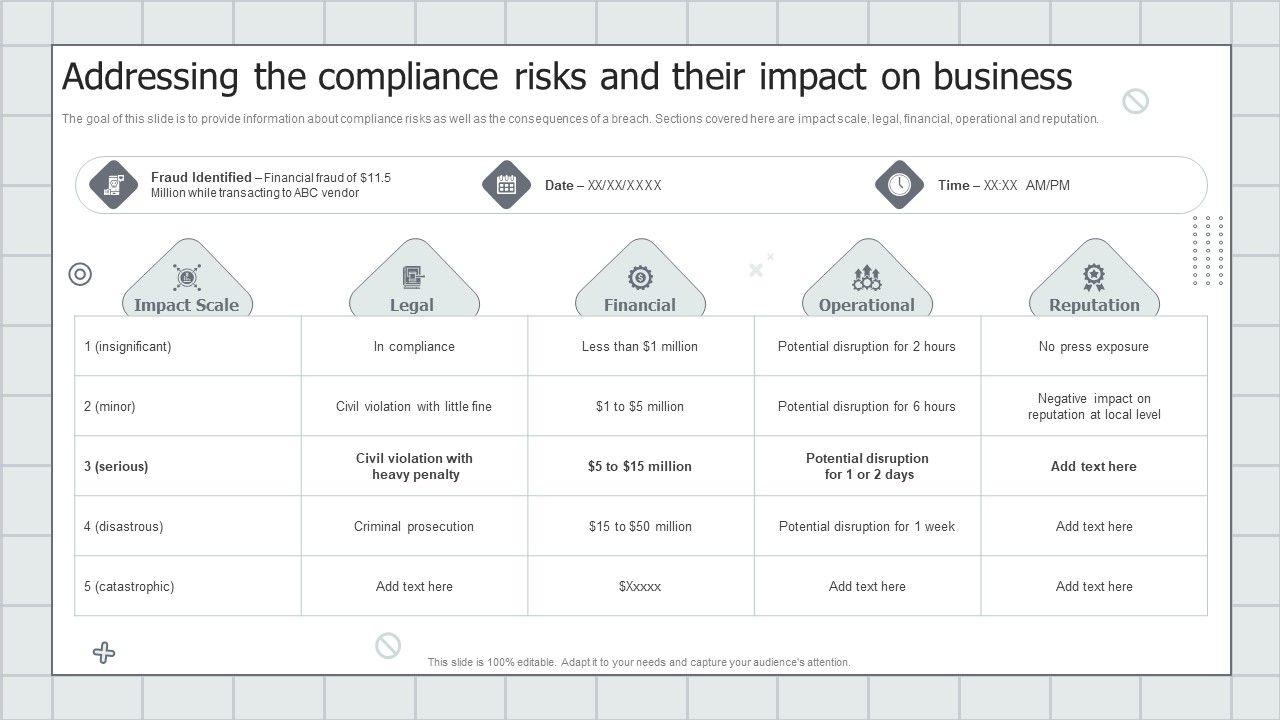 Addressing the compliance risks and their impact on business

The goal of this slide is to provide information about compliance risks as well as the consequences of a breach. Sections covered here are impact scale, legal, financial, operational and reputation.

Fraud Identified – Financial fraud of $11.5 Million while transacting to ABC vendor

Date – XX/XX/XXXX

Time – XX:XX AM/PM

| Impact Scale | Legal | Financial | Operational | Reputation |
|---|---|---|---|---|
| 1 (insignificant) | In compliance | Less than $1 million | Potential disruption for 2 hours | No press exposure |
| 2 (minor) | Civil violation with little fine | $1 to $5 million | Potential disruption for 6 hours | Negative impact on reputation at local level |
| 3 (serious) | Civil violation with heavy penalty | $5 to $15 million | Potential disruption for 1 or 2 days | Add text here |
| 4 (disastrous) | Criminal prosecution | $15 to $50 million | Potential disruption for 1 week | Add text here |
| 5 (catastrophic) | Add text here | $Xxxxx | Add text here | Add text here |

This slide is 100% editable. Adapt it to your needs and capture your audience's attention.